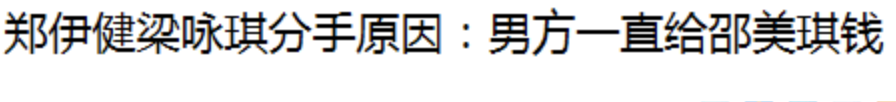 郑伊健梁咏琪分手原因：男方一直给邵美琪钱